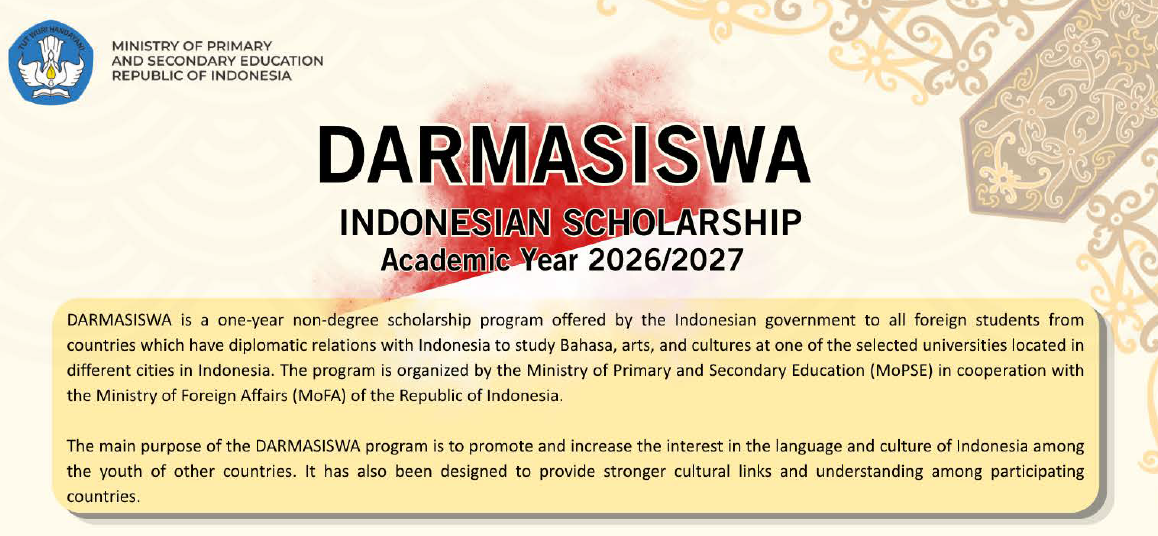 TUT WURI HANDAYANI

MINISTRY OF PRIMARY AND SECONDARY EDUCATION REPUBLIC OF INDONESIA

DARMASISWA

INDONESIAN SCHOLARSHIP

Academic Year 2026/2027

DARMASISWA is a one-year non-degree scholarship program offered by the Indonesian government to all foreign students from countries which have diplomatic relations with Indonesia to study Bahasa, arts, and cultures at one of the selected universities located in different cities in Indonesia. The program is organized by the Ministry of Primary and Secondary Education (MoPSE) in cooperation with the Ministry of Foreign Affairs (MoFA) of the Republic of Indonesia.

The main purpose of the DARMASISWA program is to promote and increase the interest in the language and culture of Indonesia among the youth of other countries. It has also been designed to provide stronger cultural links and understanding among participating countries.